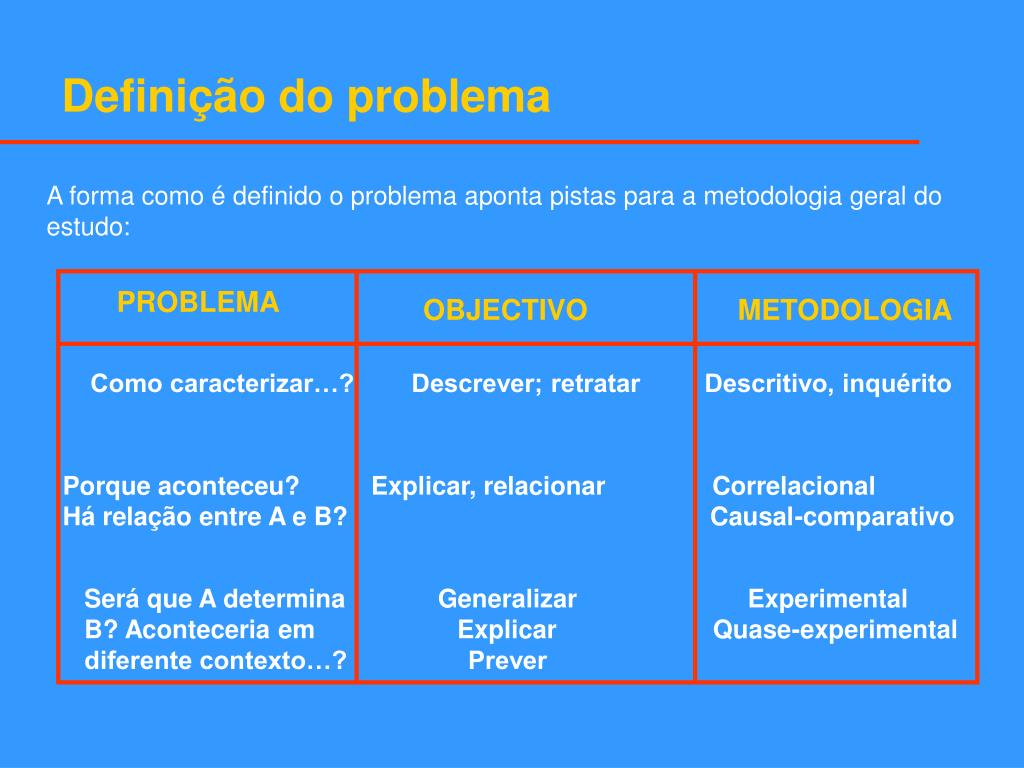 Definição do problema

A forma como é definido o problema aponta pistas para a metodologia geral do estudo:

| PROBLEMA | OBJECTIVO | METODOLOGIA |
|---|---|---|
| Como caracterizar…? | Descrever; retratar | Descritivo, inquérito |
| Porque aconteceu? Há relação entre A e B? | Explicar, relacionar | Correlacional Causal-comparativo |
| Será que A determina B? Aconteceria em diferente contexto…? | Generalizar Explicar Prever | Experimental Quase-experimental |